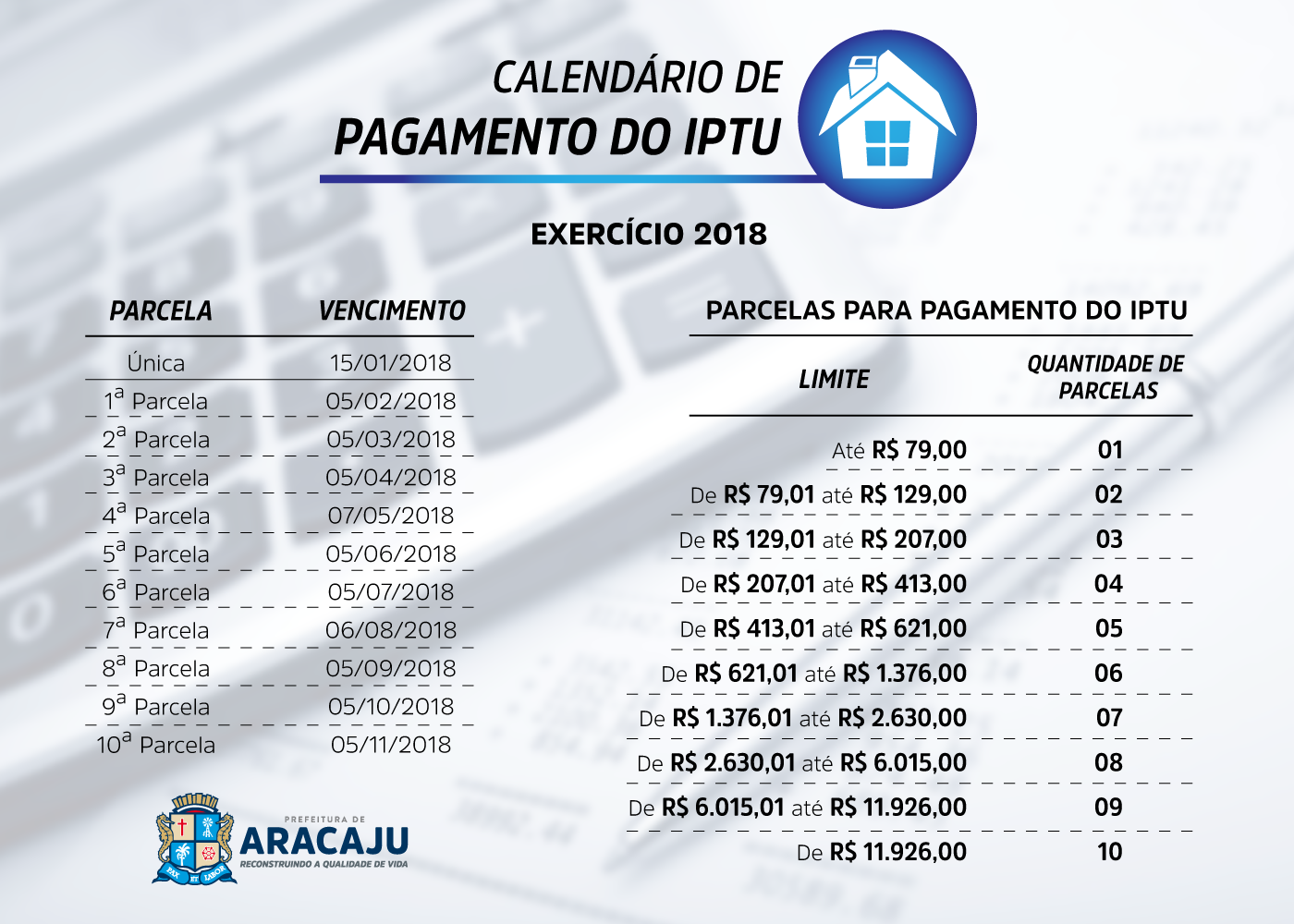 CALENDÁRIO DE
PAGAMENTO DO IPTU

EXERCÍCIO 2018

| PARCELA | VENCIMENTO |
|---|---|
| Única | 15/01/2018 |
| 1ª Parcela | 05/02/2018 |
| 2ª Parcela | 05/03/2018 |
| 3ª Parcela | 05/04/2018 |
| 4ª Parcela | 07/05/2018 |
| 5ª Parcela | 05/06/2018 |
| 6ª Parcela | 05/07/2018 |
| 7ª Parcela | 06/08/2018 |
| 8ª Parcela | 05/09/2018 |
| 9ª Parcela | 05/10/2018 |
| 10ª Parcela | 05/11/2018 |

PARCELAS PARA PAGAMENTO DO IPTU

| LIMITE | QUANTIDADE DE PARCELAS |
|---|---|
| Até R$ 79,00 | 01 |
| De R$ 79,01 até R$ 129,00 | 02 |
| De R$ 129,01 até R$ 207,00 | 03 |
| De R$ 207,01 até R$ 413,00 | 04 |
| De R$ 413,01 até R$ 621,00 | 05 |
| De R$ 621,01 até R$ 1.376,00 | 06 |
| De R$ 1.376,01 até R$ 2.630,00 | 07 |
| De R$ 2.630,01 até R$ 6.015,00 | 08 |
| De R$ 6.015,01 até R$ 11.926,00 | 09 |
| De R$ 11.926,00 | 10 |

PAX ET LABOR
PREFEITURA DE
ARACAJU
RECONSTRUINDO A QUALIDADE DE VIDA